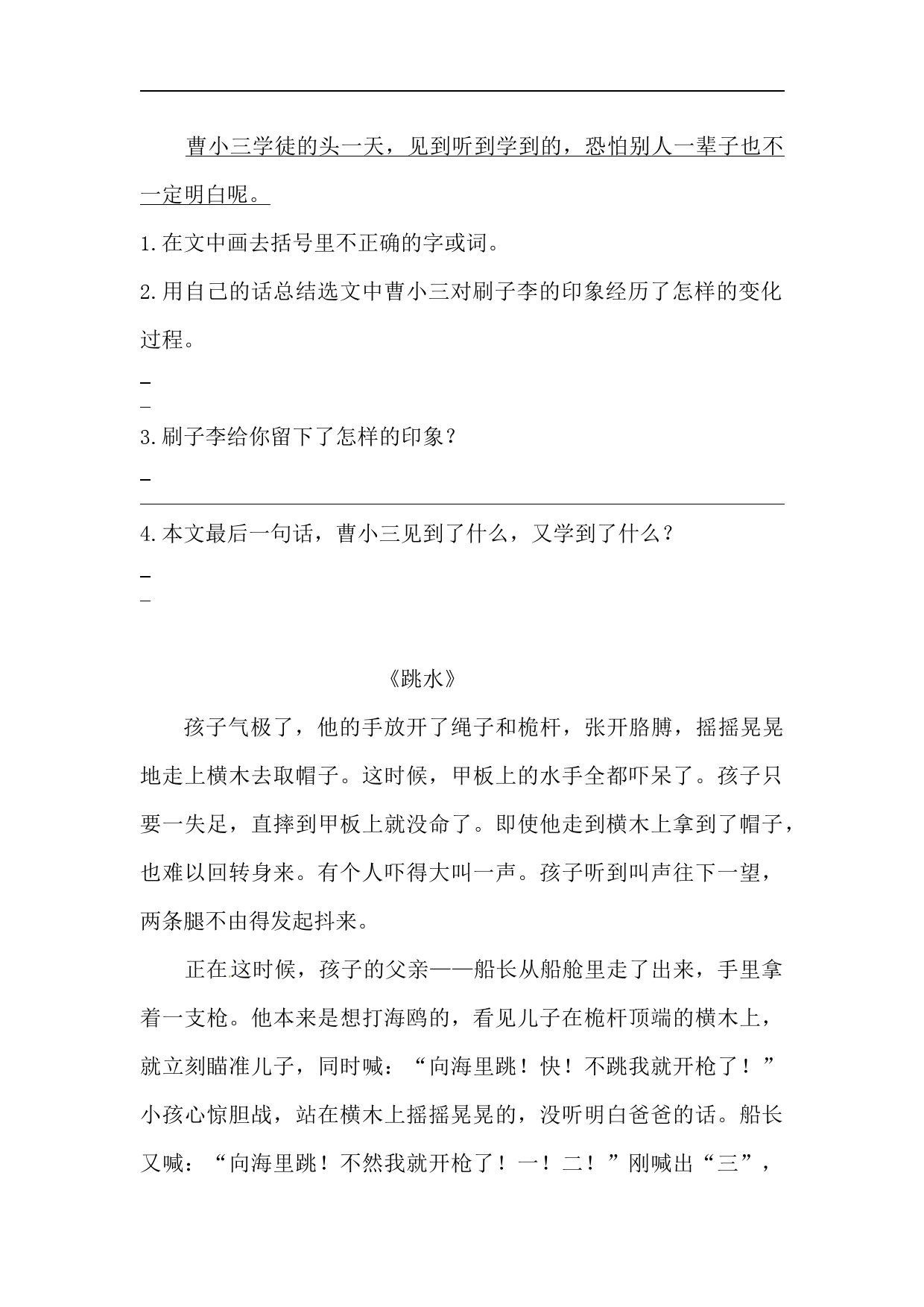 曹小三学徒的头一天，见到听到学到的，恐怕别人一辈子也不一定明白呢。

1.在文中画去括号里不正确的字或词。

2.用自己的话总结选文中曹小三对刷子李的印象经历了怎样的变化过程。

3.刷子李给你留下了怎样的印象？

4.本文最后一句话，曹小三见到了什么，又学到了什么？

《跳水》

孩子气极了，他的手放开了绳子和桅杆，张开胳膊，摇摇晃晃地走上横木去取帽子。这时候，甲板上的水手全都吓呆了。孩子只要一失足，直摔到甲板上就没命了。即使他走到横木上拿到了帽子，也难以回转身来。有个人吓得大叫一声。孩子听到叫声往下一望，两条腿不由得发起抖来。

正在这时候，孩子的父亲——船长从船舱里走了出来，手里拿着一支枪。他本来是想打海鸥的，看见儿子在桅杆顶端的横木上，就立刻瞄准儿子，同时喊：“向海里跳！快！不跳我就开枪了！”小孩心惊胆战，站在横木上摇摇晃晃的，没听明白爸爸的话。船长又喊：“向海里跳！不然我就开枪了！一！二！”刚喊出“三”，